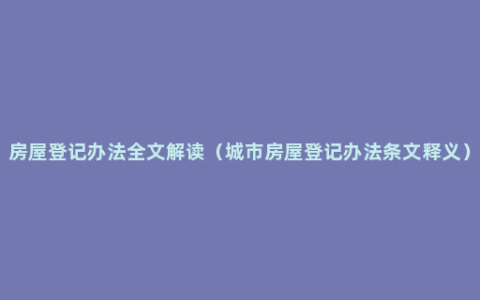 房屋登记办法全文解读（城市房屋登记办法条文释义）